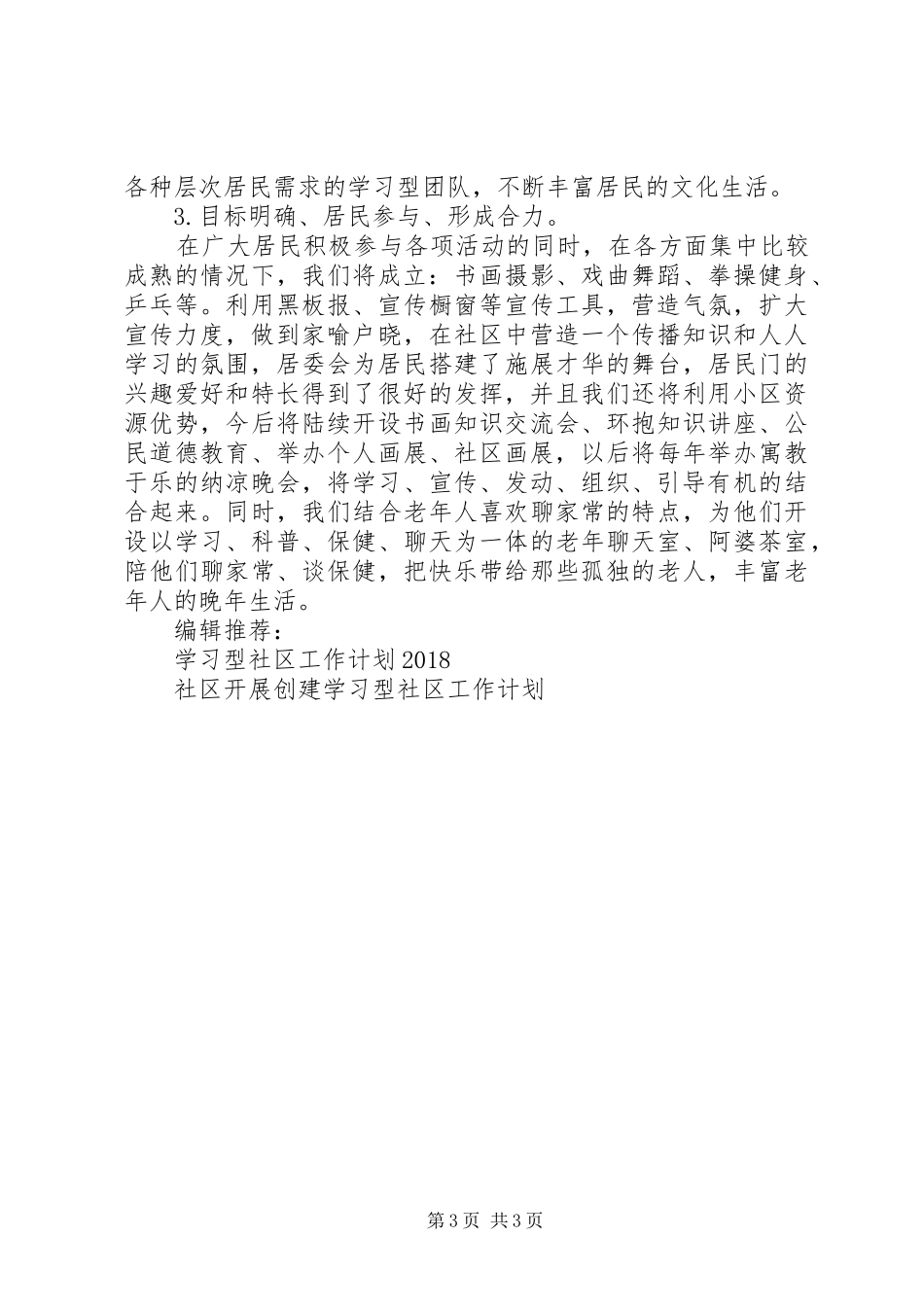 各种层次居民需求的学习型团队，不断丰富居民的文化生活。

3.目标明确、居民参与、形成合力。

在广大居民积极参与各项活动的同时，在各方面集中比较成熟的情况下，我们将成立：书画摄影、戏曲舞蹈、拳操健身、乒乓等。利用黑板报、宣传橱窗等宣传工具，营造气氛，扩大宣传力度，做到家喻户晓，在社区中营造一个传播知识和人人学习的氛围，居委会为居民搭建了施展才华的舞台，居民门的兴趣爱好和特长得到了很好的发挥，并且我们还将利用小区资源优势，今后将陆续开设书画知识交流会、环抱知识讲座、公民道德教育、举办个人画展、社区画展，以后将每年举办寓教于乐的纳凉晚会，将学习、宣传、发动、组织、引导有机的结合起来。同时，我们结合老年人喜欢聊家常的特点，为他们开设以学习、科普、保健、聊天为一体的老年聊天室、阿婆茶室，陪他们聊家常、谈保健，把快乐带给那些孤独的老人，丰富老年人的晚年生活。

编辑推荐：

学习型社区工作计划2018

社区开展创建学习型社区工作计划

第3页 共3页